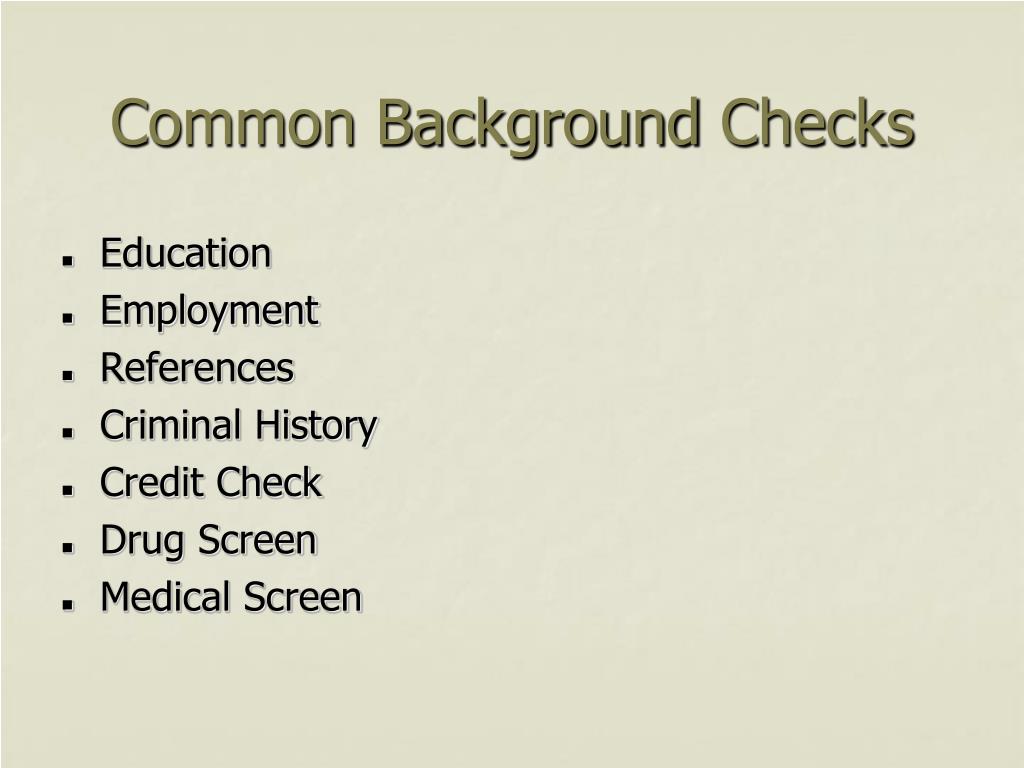 Common Background Checks

- Education
- Employment
- References
- Criminal History
- Credit Check
- Drug Screen
- Medical Screen